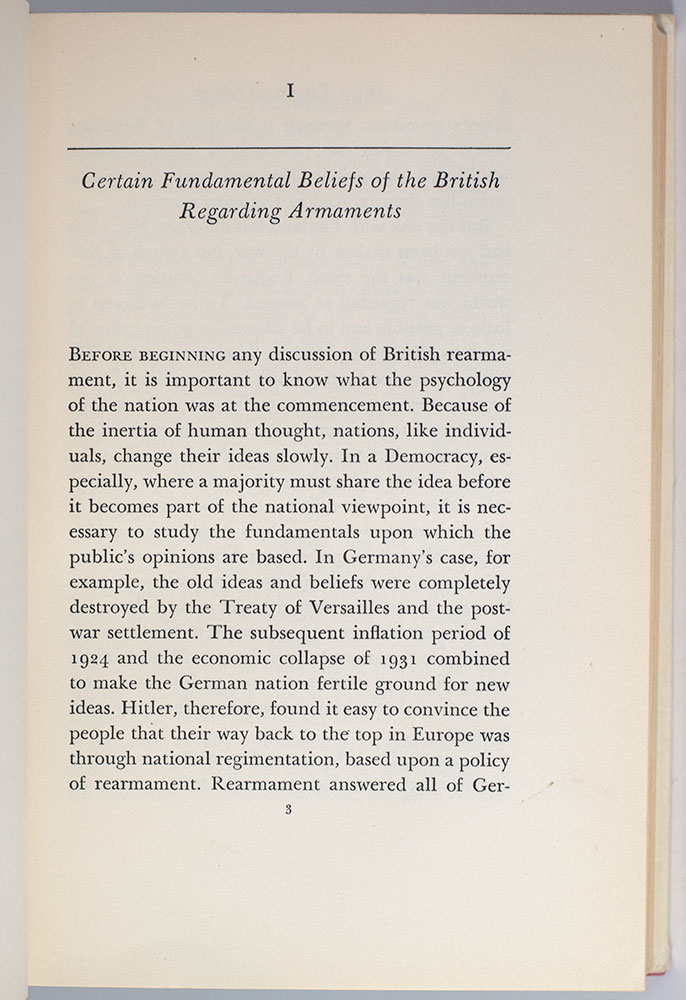 I

Certain Fundamental Beliefs of the British Regarding Armaments

BEFORE BEGINNING any discussion of British rearmament, it is important to know what the psychology of the nation was at the commencement. Because of the inertia of human thought, nations, like individuals, change their ideas slowly. In a Democracy, especially, where a majority must share the idea before it becomes part of the national viewpoint, it is necessary to study the fundamentals upon which the public's opinions are based. In Germany's case, for example, the old ideas and beliefs were completely destroyed by the Treaty of Versailles and the postwar settlement. The subsequent inflation period of 1924 and the economic collapse of 1931 combined to make the German nation fertile ground for new ideas. Hitler, therefore, found it easy to convince the people that their way back to the top in Europe was through national regimentation, based upon a policy of rearmament. Rearmament answered all of Ger-

3